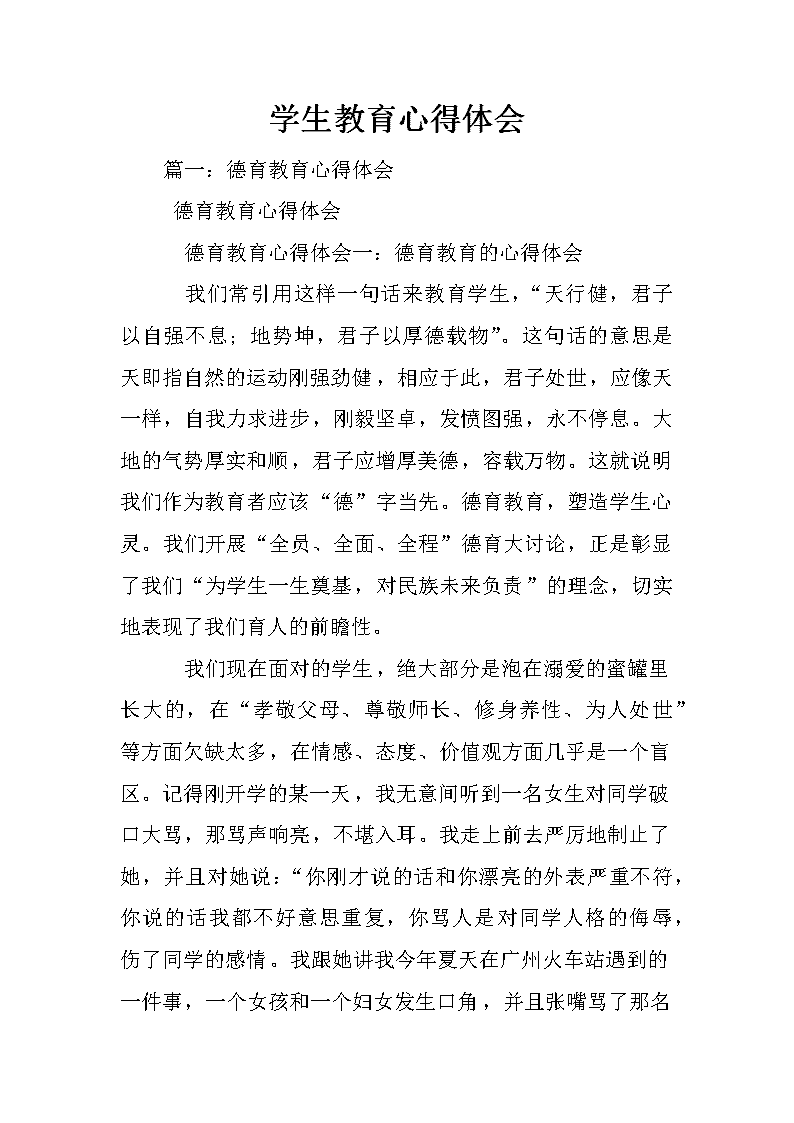 学生教育心得体会

篇一：德育教育心得体会

德育教育心得体会

德育教育心得体会一：德育教育的心得体会

我们常引用这样一句话来教育学生，“天行健，君子以自强不息；地势坤，君子以厚德载物”。这句话的意思是天即指自然的运动刚强劲健，相应于此，君子处世，应像天一样，自我力求进步，刚毅坚卓，发愤图强，永不停息。大地的气势厚实和顺，君子应增厚美德，容载万物。这就说明我们作为教育者应该“德”字当先。德育教育，塑造学生心灵。我们开展“全员、全面、全程”德育大讨论，正是彰显了我们“为学生一生奠基，对民族未来负责”的理念，切实地表现了我们育人的前瞻性。

我们现在面对的学生，绝大部分是泡在溺爱的蜜罐里长大的，在“孝敬父母、尊敬师长、修身养性、为人处世”等方面欠缺太多，在情感、态度、价值观方面几乎是一个盲区。记得刚开学的某一天，我无意间听到一名女生对同学破口大骂，那骂声响亮，不堪入耳。我走上前去严厉地制止了她，并且对她说：“你刚才说的话和你漂亮的外表严重不符，你说的话我都不好意思重复，你骂人是对同学人格的侮辱，伤了同学的感情。我跟她讲我今年夏天在广州火车站遇到的一件事，一个女孩和一个妇女发生口角，并且张嘴骂了那名